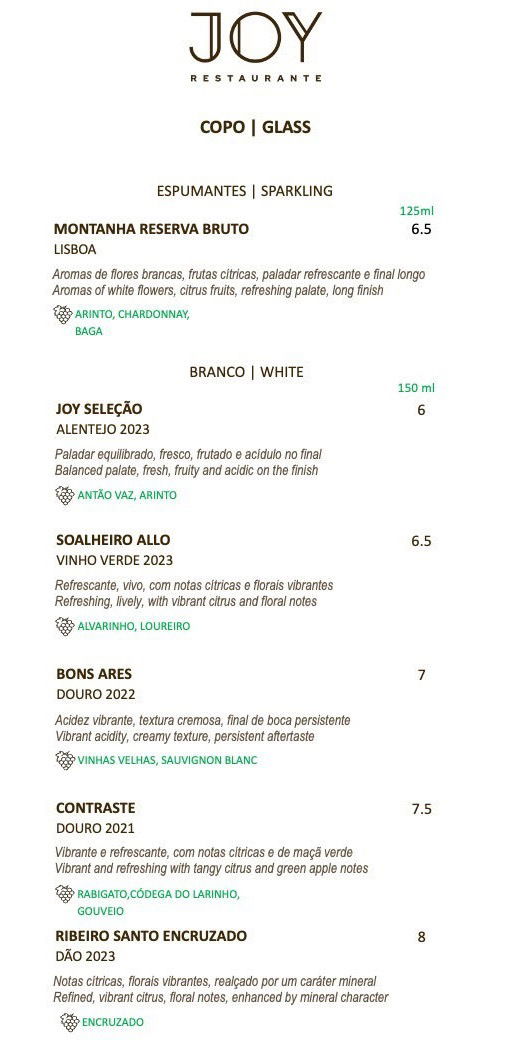 JOY
RESTAURANTE

COPO | GLASS

ESPUMANTES | SPARKLING

125ml

MONTANHA RESERVA BRUTO 6.5
LISBOA

Aromas de flores brancas, frutas cítricas, paladar refrescante e final longo
Aromas of white flowers, citrus fruits, refreshing palate, long finish

ARINTO, CHARDONNAY, BAGA

BRANCO | WHITE

150 ml

JOY SELEÇÃO 6
ALENTEJO 2023

Paladar equilibrado, fresco, frutado e acídulo no final
Balanced palate, fresh, fruity and acidic on the finish

ANTÃO VAZ, ARINTO

SOALHEIRO ALLO 6.5
VINHO VERDE 2023

Refrescante, vivo, com notas cítricas e florais vibrantes
Refreshing, lively, with vibrant citrus and floral notes

ALVARINHO, LOUREIRO

BONS ARES 7
DOURO 2022

Acidez vibrante, textura cremosa, final de boca persistente
Vibrant acidity, creamy texture, persistent aftertaste

VINHAS VELHAS, SAUVIGNON BLANC

CONTRASTE 7.5
DOURO 2021

Vibrante e refrescante, com notas cítricas e de maçã verde
Vibrant and refreshing with tangy citrus and green apple notes

RABIGATO,CÓDEGA DO LARINHO, GOUVEIO

RIBEIRO SANTO ENCRUZADO 8
DÃO 2023

Notas cítricas, florais vibrantes, realçado por um caráter mineral
Refined, vibrant citrus, floral notes, enhanced by mineral character

ENCRUZADO